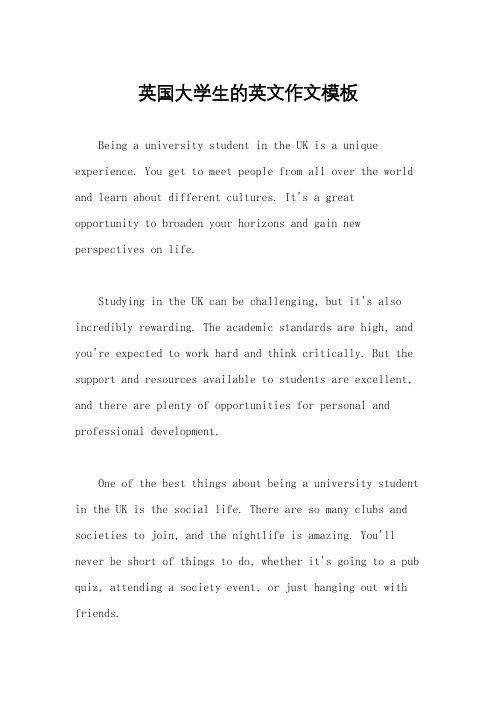 英国大学生的英文作文模板

Being a university student in the UK is a unique experience. You get to meet people from all over the world and learn about different cultures. It's a great opportunity to broaden your horizons and gain new perspectives on life.

Studying in the UK can be challenging, but it's also incredibly rewarding. The academic standards are high, and you're expected to work hard and think critically. But the support and resources available to students are excellent, and there are plenty of opportunities for personal and professional development.

One of the best things about being a university student in the UK is the social life. There are so many clubs and societies to join, and the nightlife is amazing. You'll never be short of things to do, whether it's going to a pub quiz, attending a society event, or just hanging out with friends.